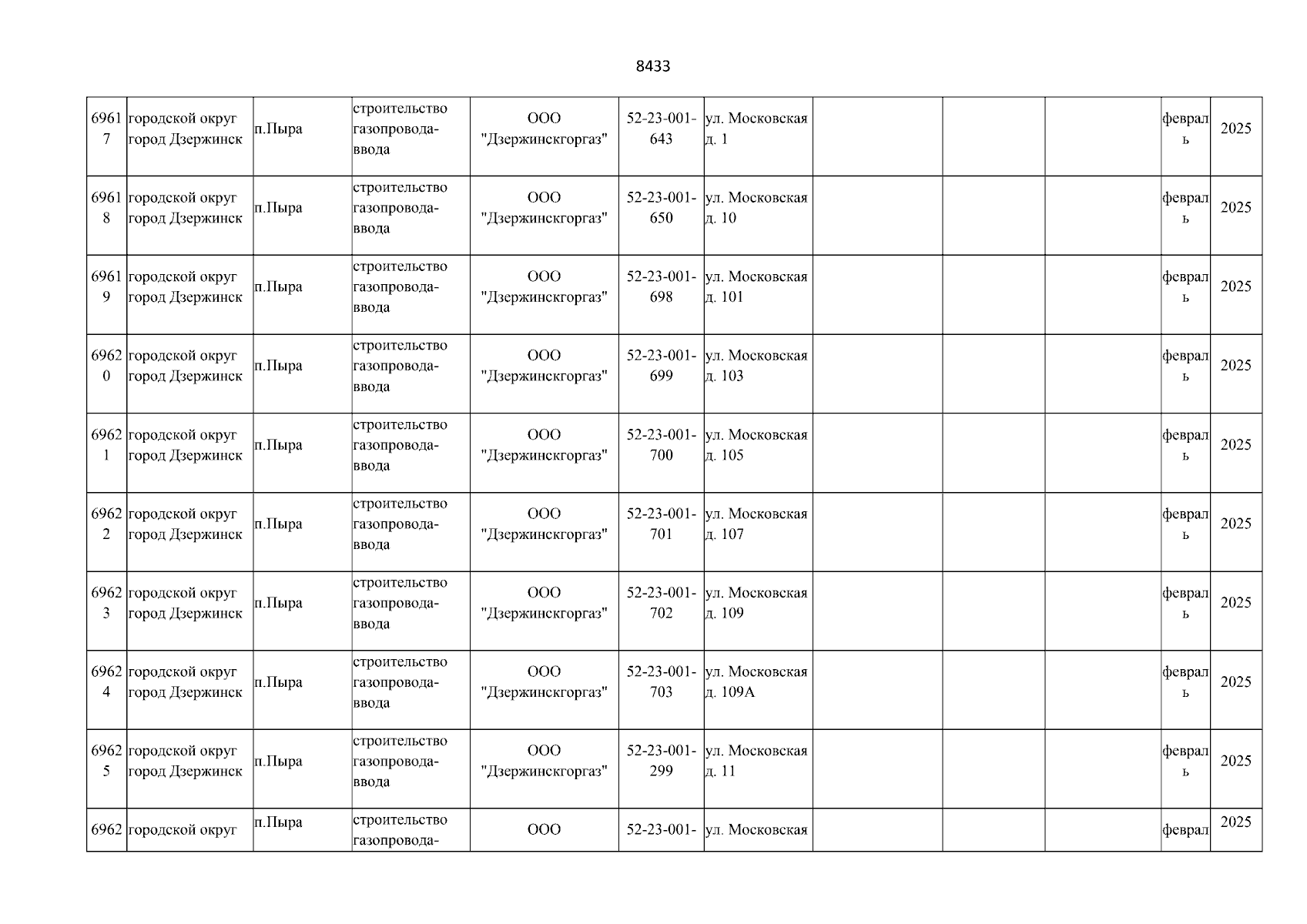 8433

| | | | | | | | | | | | |
|---|---|---|---|---|---|---|---|---|---|---|---|
| 69617 | городской округ город Дзержинск | п.Пыра | строительство газопровода-ввода | ООО "Дзержинскгоргаз" | 52-23-001-643 | ул. Московская д. 1 | | | | февраль | 2025 |
| 69618 | городской округ город Дзержинск | п.Пыра | строительство газопровода-ввода | ООО "Дзержинскгоргаз" | 52-23-001-650 | ул. Московская д. 10 | | | | февраль | 2025 |
| 69619 | городской округ город Дзержинск | п.Пыра | строительство газопровода-ввода | ООО "Дзержинскгоргаз" | 52-23-001-698 | ул. Московская д. 101 | | | | февраль | 2025 |
| 69620 | городской округ город Дзержинск | п.Пыра | строительство газопровода-ввода | ООО "Дзержинскгоргаз" | 52-23-001-699 | ул. Московская д. 103 | | | | февраль | 2025 |
| 69621 | городской округ город Дзержинск | п.Пыра | строительство газопровода-ввода | ООО "Дзержинскгоргаз" | 52-23-001-700 | ул. Московская д. 105 | | | | февраль | 2025 |
| 69622 | городской округ город Дзержинск | п.Пыра | строительство газопровода-ввода | ООО "Дзержинскгоргаз" | 52-23-001-701 | ул. Московская д. 107 | | | | февраль | 2025 |
| 69623 | городской округ город Дзержинск | п.Пыра | строительство газопровода-ввода | ООО "Дзержинскгоргаз" | 52-23-001-702 | ул. Московская д. 109 | | | | февраль | 2025 |
| 69624 | городской округ город Дзержинск | п.Пыра | строительство газопровода-ввода | ООО "Дзержинскгоргаз" | 52-23-001-703 | ул. Московская д. 109А | | | | февраль | 2025 |
| 69625 | городской округ город Дзержинск | п.Пыра | строительство газопровода-ввода | ООО "Дзержинскгоргаз" | 52-23-001-299 | ул. Московская д. 11 | | | | февраль | 2025 |
| 6962 | городской округ | п.Пыра | строительство газопровода- | ООО | 52-23-001- | ул. Московская | | | | феврал | 2025 |